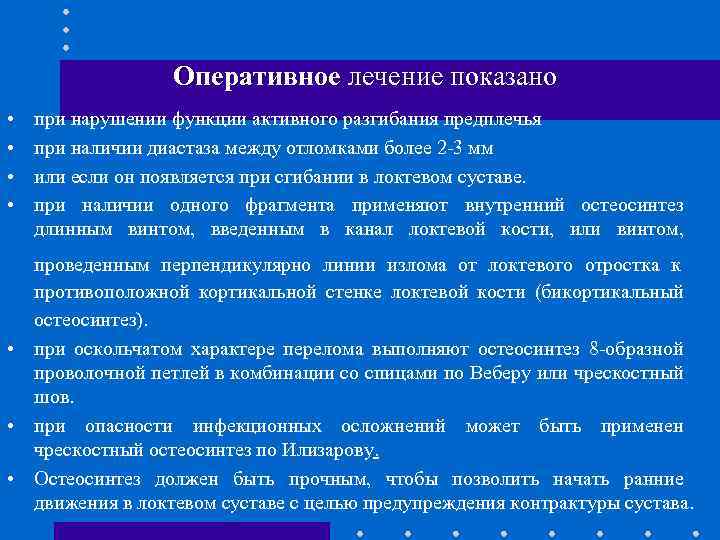 Оперативное лечение показано

• при нарушении функции активного разгибания предплечья
• при наличии диастаза между отломками более 2-3 мм
• или если он появляется при сгибании в локтевом суставе.
• при наличии одного фрагмента применяют внутренний остеосинтез длинным винтом, введенным в канал локтевой кости, или винтом, проведенным перпендикулярно линии излома от локтевого отростка к противоположной кортикальной стенке локтевой кости (бикортикальный остеосинтез).
• при оскольчатом характере перелома выполняют остеосинтез 8-образной проволочной петлей в комбинации со спицами по Веберу или чрескостный шов.
• при опасности инфекционных осложнений может быть применен чрескостный остеосинтез по Илизарову.
• Остеосинтез должен быть прочным, чтобы позволить начать ранние движения в локтевом суставе с целью предупреждения контрактуры сустава.